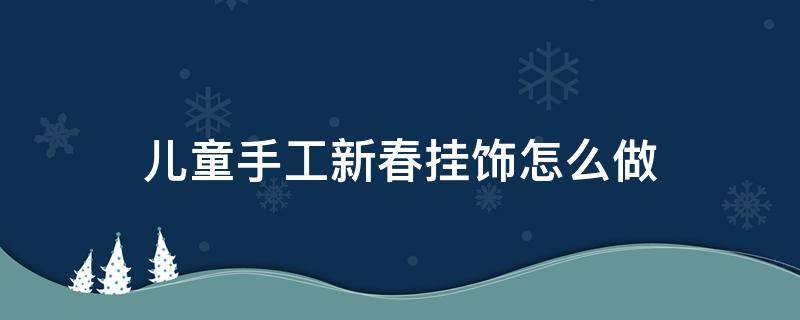 儿童手工新春挂饰怎么做